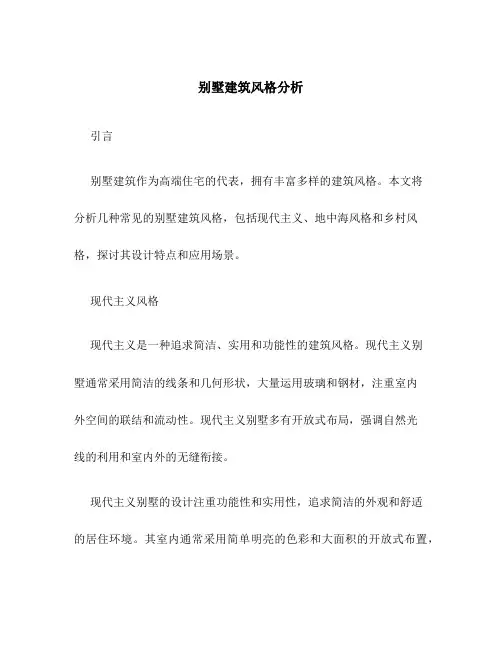 别墅建筑风格分析

引言

别墅建筑作为高端住宅的代表，拥有丰富多样的建筑风格。本文将分析几种常见的别墅建筑风格，包括现代主义、地中海风格和乡村风格，探讨其设计特点和应用场景。

现代主义风格

现代主义是一种追求简洁、实用和功能性的建筑风格。现代主义别墅通常采用简洁的线条和几何形状，大量运用玻璃和钢材，注重室内外空间的联结和流动性。现代主义别墅多有开放式布局，强调自然光线的利用和室内外的无缝衔接。

现代主义别墅的设计注重功能性和实用性，追求简洁的外观和舒适的居住环境。其室内通常采用简单明亮的色彩和大面积的开放式布置，